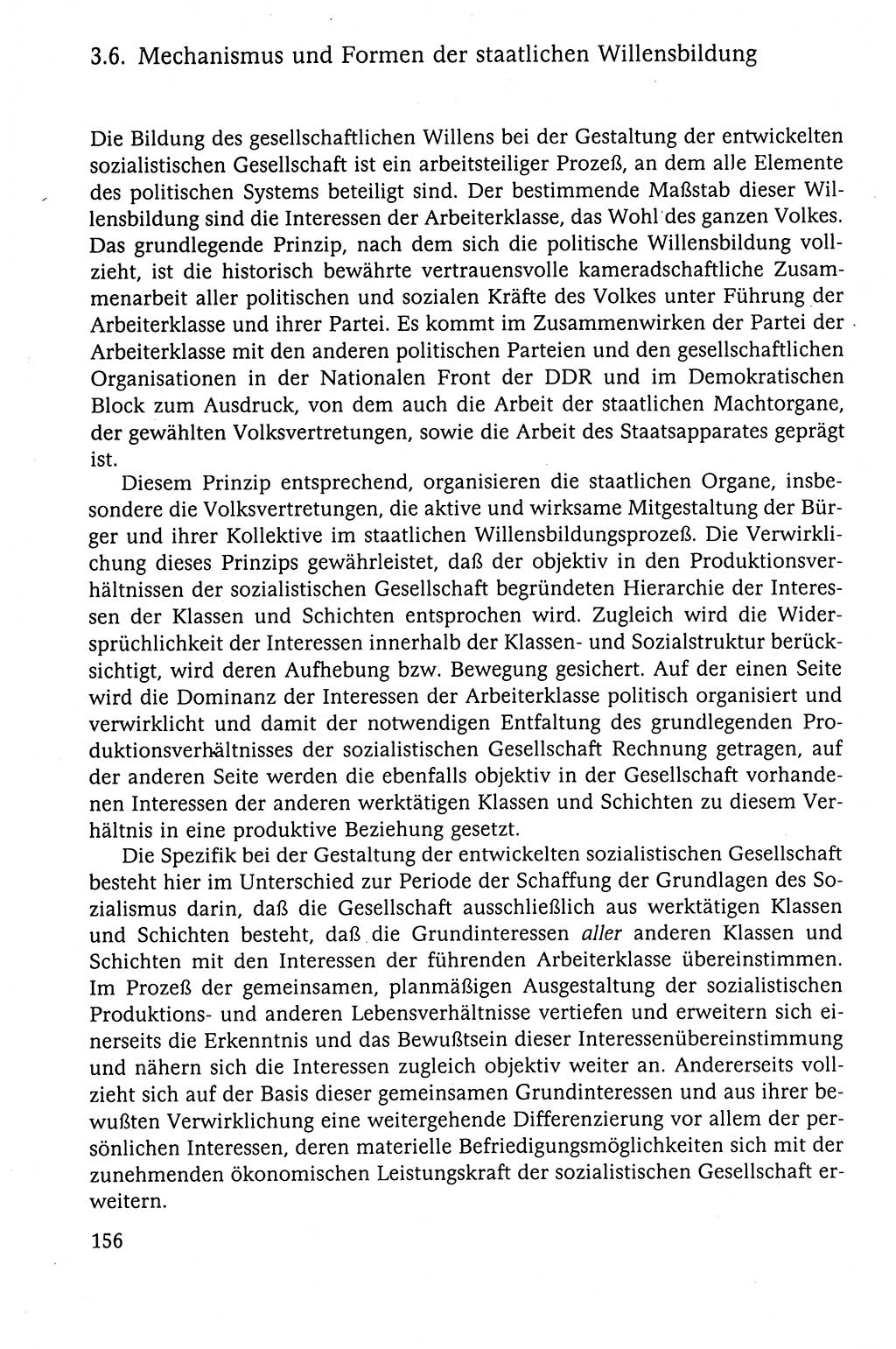 3.6. Mechanismus und Formen der staatlichen Willensbildung

Die Bildung des gesellschaftlichen Willens bei der Gestaltung der entwickelten sozialistischen Gesellschaft ist ein arbeitsteiliger Prozeß, an dem alle Elemente des politischen Systems beteiligt sind. Der bestimmende Maßstab dieser Willensbildung sind die Interessen der Arbeiterklasse, das Wohl des ganzen Volkes. Das grundlegende Prinzip, nach dem sich die politische Willensbildung vollzieht, ist die historisch bewährte vertrauensvolle kameradschaftliche Zusammenarbeit aller politischen und sozialen Kräfte des Volkes unter Führung der Arbeiterklasse und ihrer Partei. Es kommt im Zusammenwirken der Partei der Arbeiterklasse mit den anderen politischen Parteien und den gesellschaftlichen Organisationen in der Nationalen Front der DDR und im Demokratischen Block zum Ausdruck, von dem auch die Arbeit der staatlichen Machtorgane, der gewählten Volksvertretungen, sowie die Arbeit des Staatsapparates geprägt ist.

Diesem Prinzip entsprechend, organisieren die staatlichen Organe, insbesondere die Volksvertretungen, die aktive und wirksame Mitgestaltung der Bürger und ihrer Kollektive im staatlichen Willensbildungsprozeß. Die Verwirklichung dieses Prinzips gewährleistet, daß der objektiv in den Produktionsverhältnissen der sozialistischen Gesellschaft begründeten Hierarchie der Interessen der Klassen und Schichten entsprochen wird. Zugleich wird die Widersprüchlichkeit der Interessen innerhalb der Klassen- und Sozialstruktur berücksichtigt, wird deren Aufhebung bzw. Bewegung gesichert. Auf der einen Seite wird die Dominanz der Interessen der Arbeiterklasse politisch organisiert und verwirklicht und damit der notwendigen Entfaltung des grundlegenden Produktionsverhältnisses der sozialistischen Gesellschaft Rechnung getragen, auf der anderen Seite werden die ebenfalls objektiv in der Gesellschaft vorhandenen Interessen der anderen werktätigen Klassen und Schichten zu diesem Verhältnis in eine produktive Beziehung gesetzt.

Die Spezifik bei der Gestaltung der entwickelten sozialistischen Gesellschaft besteht hier im Unterschied zur Periode der Schaffung der Grundlagen des Sozialismus darin, daß die Gesellschaft ausschließlich aus werktätigen Klassen und Schichten besteht, daß die Grundinteressen aller anderen Klassen und Schichten mit den Interessen der führenden Arbeiterklasse übereinstimmen. Im Prozeß der gemeinsamen, planmäßigen Ausgestaltung der sozialistischen Produktions- und anderen Lebensverhältnisse vertiefen und erweitern sich einerseits die Erkenntnis und das Bewußtsein dieser Interessenübereinstimmung und nähern sich die Interessen zugleich objektiv weiter an. Andererseits vollzieht sich auf der Basis dieser gemeinsamen Grundinteressen und aus ihrer bewußten Verwirklichung eine weitergehende Differenzierung vor allem der persönlichen Interessen, deren materielle Befriedigungsmöglichkeiten sich mit der zunehmenden ökonomischen Leistungskraft der sozialistischen Gesellschaft erweitern.

156